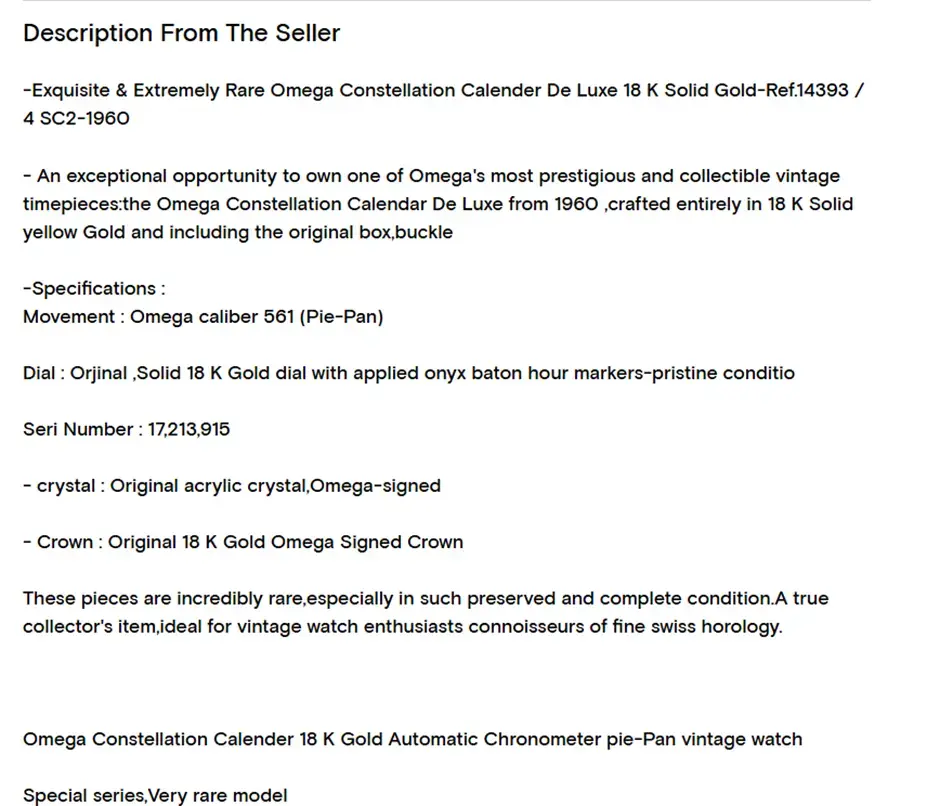 Description From The Seller

-Exquisite & Extremely Rare Omega Constellation Calender De Luxe 18 K Solid Gold-Ref.14393 / 4 SC2-1960

- An exceptional opportunity to own one of Omega's most prestigious and collectible vintage timepieces:the Omega Constellation Calendar De Luxe from 1960 ,crafted entirely in 18 K Solid yellow Gold and including the original box,buckle

-Specifications :
Movement : Omega caliber 561 (Pie-Pan)

Dial : Orjinal ,Solid 18 K Gold dial with applied onyx baton hour markers-pristine conditio

Seri Number : 17,213,915

- crystal : Original acrylic crystal,Omega-signed

- Crown : Original 18 K Gold Omega Signed Crown

These pieces are incredibly rare,especially in such preserved and complete condition.A true collector's item,ideal for vintage watch enthusiasts connoisseurs of fine swiss horology.

Omega Constellation Calender 18 K Gold Automatic Chronometer pie-Pan vintage watch

Special series,Very rare model